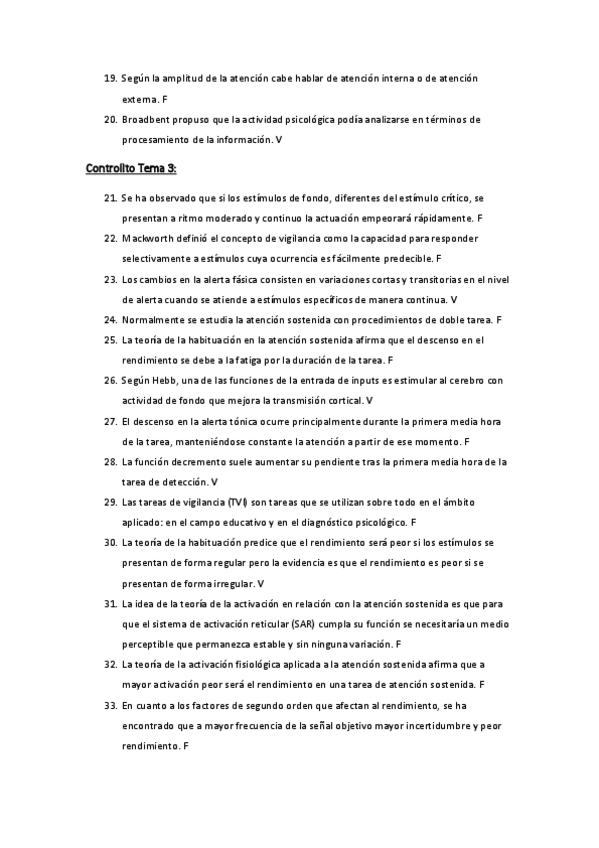 19. Según la amplitud de la atención cabe hablar de atención interna o de atención externa. F

20. Broadbent propuso que la actividad psicológica podía analizarse en términos de procesamiento de la información. V

Controlito Tema 3:

21. Se ha observado que si los estímulos de fondo, diferentes del estímulo crítico, se presentan a ritmo moderado y continuo la actuación empeorará rápidamente. F

22. Mackworth definió el concepto de vigilancia como la capacidad para responder selectivamente a estímulos cuya ocurrencia es fácilmente predecible. F

23. Los cambios en la alerta fásica consisten en variaciones cortas y transitorias en el nivel de alerta cuando se atiende a estímulos específicos de manera continua. V

24. Normalmente se estudia la atención sostenida con procedimientos de doble tarea. F

25. La teoría de la habituación en la atención sostenida afirma que el descenso en el rendimiento se debe a la fatiga por la duración de la tarea. F

26. Según Hebb, una de las funciones de la entrada de inputs es estimular al cerebro con actividad de fondo que mejora la transmisión cortical. V

27. El descenso en la alerta tónica ocurre principalmente durante la primera media hora de la tarea, manteniéndose constante la atención a partir de ese momento. F

28. La función decremento suele aumentar su pendiente tras la primera media hora de la tarea de detección. V

29. Las tareas de vigilancia (TVI) son tareas que se utilizan sobre todo en el ámbito aplicado: en el campo educativo y en el diagnóstico psicológico. F

30. La teoría de la habituación predice que el rendimiento será peor si los estímulos se presentan de forma regular pero la evidencia es que el rendimiento es peor si se presentan de forma irregular. V

31. La idea de la teoría de la activación en relación con la atención sostenida es que para que el sistema de activación reticular (SAR) cumpla su función se necesitaría un medio perceptible que permanezca estable y sin ninguna variación. F

32. La teoría de la activación fisiológica aplicada a la atención sostenida afirma que a mayor activación peor será el rendimiento en una tarea de atención sostenida. F

33. En cuanto a los factores de segundo orden que afectan al rendimiento, se ha encontrado que a mayor frecuencia de la señal objetivo mayor incertidumbre y peor rendimiento. F